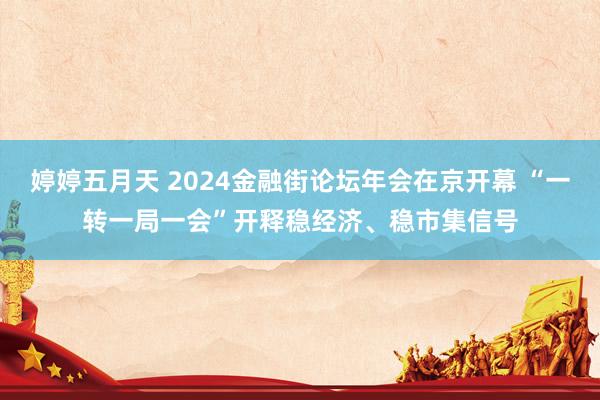 婷婷五月天 2024金融街论坛年会在京开幕 “一转一局一会”开释稳经济、稳市集信号